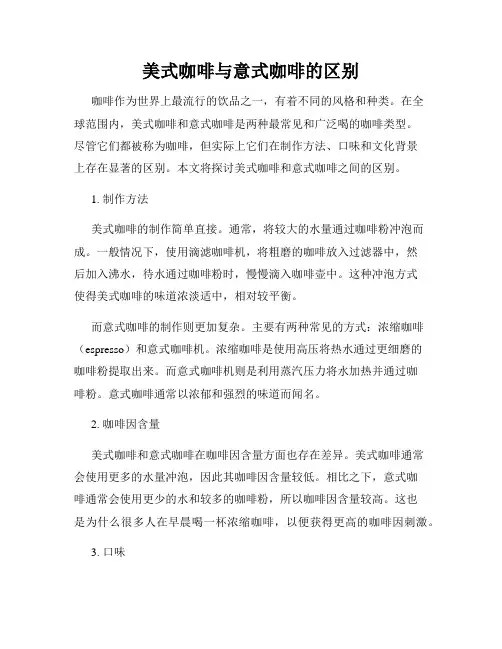 美式咖啡与意式咖啡的区别

咖啡作为世界上最流行的饮品之一，有着不同的风格和种类。在全球范围内，美式咖啡和意式咖啡是两种最常见和广泛喝的咖啡类型。尽管它们都被称为咖啡，但实际上它们在制作方法、口味和文化背景上存在显著的区别。本文将探讨美式咖啡和意式咖啡之间的区别。

1. 制作方法

美式咖啡的制作简单直接。通常，将较大的水量通过咖啡粉冲泡而成。一般情况下，使用滴滤咖啡机，将粗磨的咖啡放入过滤器中，然后加入沸水，待水通过咖啡粉时，慢慢滴入咖啡壶中。这种冲泡方式使得美式咖啡的味道浓淡适中，相对较平衡。

而意式咖啡的制作则更加复杂。主要有两种常见的方式：浓缩咖啡（espresso）和意式咖啡机。浓缩咖啡是使用高压将热水通过更细磨的咖啡粉提取出来。而意式咖啡机则是利用蒸汽压力将水加热并通过咖啡粉。意式咖啡通常以浓郁和强烈的味道而闻名。

2. 咖啡因含量

美式咖啡和意式咖啡在咖啡因含量方面也存在差异。美式咖啡通常会使用更多的水量冲泡，因此其咖啡因含量较低。相比之下，意式咖啡通常会使用更少的水和较多的咖啡粉，所以咖啡因含量较高。这也是为什么很多人在早晨喝一杯浓缩咖啡，以便获得更高的咖啡因刺激。

3. 口味